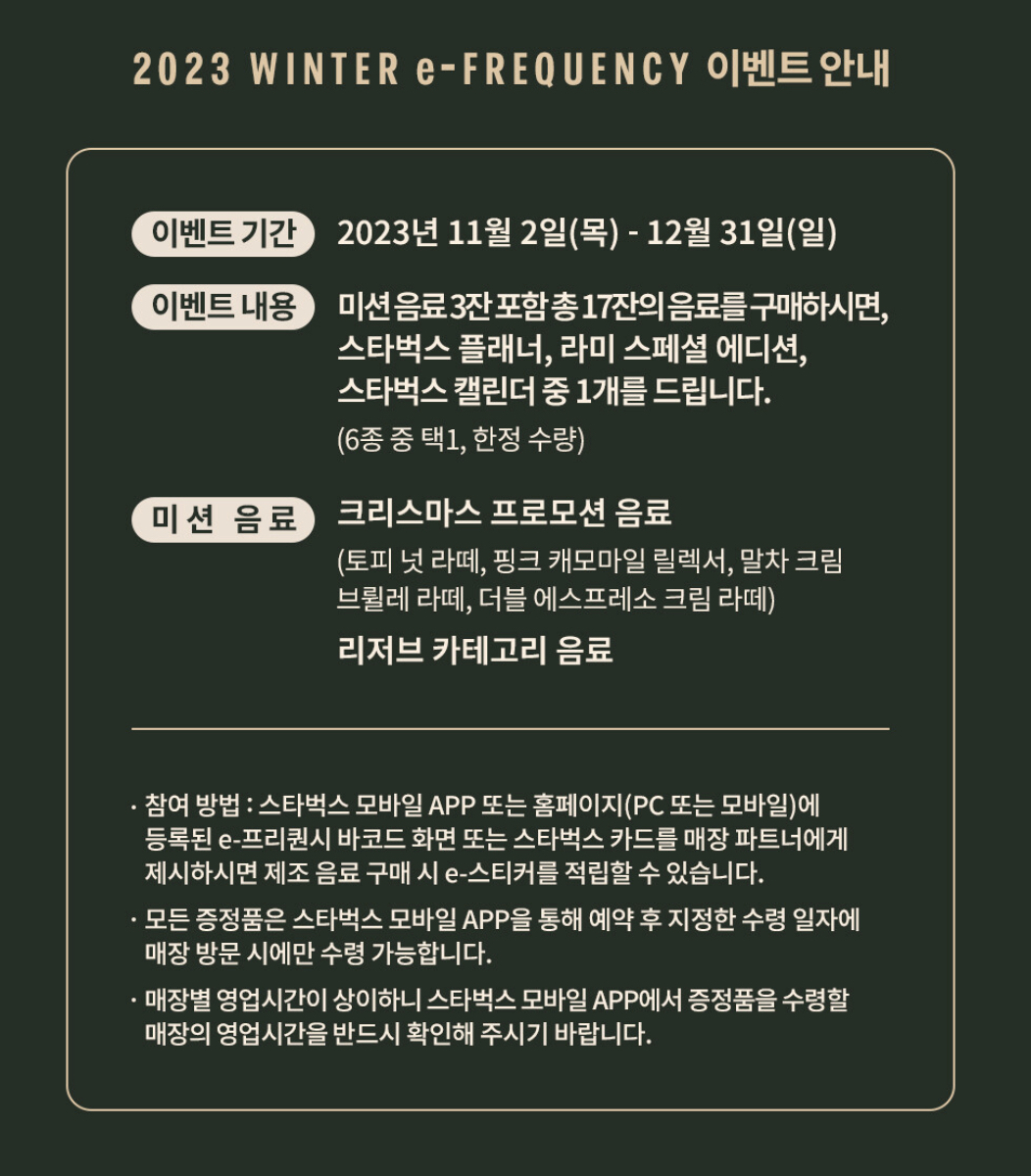 2023 WINTER e-FREQUENCY 이벤트 안내

이벤트 기간 2023년 11월 2일(목) - 12월 31일(일)

이벤트 내용 미션 음료 3잔 포함 총 17잔의 음료를 구매하시면, 스타벅스 플래너, 라미 스페셜 에디션, 스타벅스 캘린더 중 1개를 드립니다.
(6종 중 택1, 한정 수량)

미 션 음 료 크리스마스 프로모션 음료
(토피 넛 라떼, 핑크 캐모마일 릴렉서, 말차 크림 브륄레 라떼, 더블 에스프레소 크림 라떼)
리저브 카테고리 음료

· 참여 방법 : 스타벅스 모바일 APP 또는 홈페이지(PC 또는 모바일)에 등록된 e-프리퀀시 바코드 화면 또는 스타벅스 카드를 매장 파트너에게 제시하시면 제조 음료 구매 시 e-스티커를 적립할 수 있습니다.

· 모든 증정품은 스타벅스 모바일 APP을 통해 예약 후 지정한 수령 일자에 매장 방문 시에만 수령 가능합니다.

· 매장별 영업시간이 상이하니 스타벅스 모바일 APP에서 증정품을 수령할 매장의 영업시간을 반드시 확인해 주시기 바랍니다.